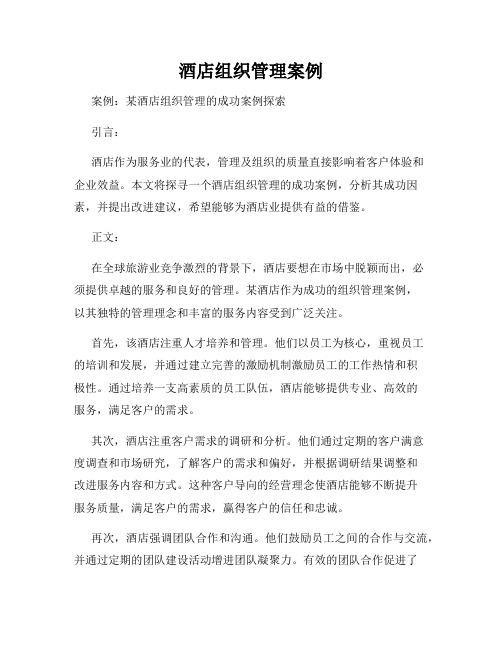 酒店组织管理案例

案例：某酒店组织管理的成功案例探索

引言：

酒店作为服务业的代表，管理及组织的质量直接影响着客户体验和企业效益。本文将探寻一个酒店组织管理的成功案例，分析其成功因素，并提出改进建议，希望能够为酒店业提供有益的借鉴。

正文：

在全球旅游业竞争激烈的背景下，酒店要想在市场中脱颖而出，必须提供卓越的服务和良好的管理。某酒店作为成功的组织管理案例，以其独特的管理理念和丰富的服务内容受到广泛关注。

首先，该酒店注重人才培养和管理。他们以员工为核心，重视员工的培训和发展，并通过建立完善的激励机制激励员工的工作热情和积极性。通过培养一支高素质的员工队伍，酒店能够提供专业、高效的服务，满足客户的需求。

其次，酒店注重客户需求的调研和分析。他们通过定期的客户满意度调查和市场研究，了解客户的需求和偏好，并根据调研结果调整和改进服务内容和方式。这种客户导向的经营理念使酒店能够不断提升服务质量，满足客户的需求，赢得客户的信任和忠诚。

再次，酒店强调团队合作和沟通。他们鼓励员工之间的合作与交流，并通过定期的团队建设活动增进团队凝聚力。有效的团队合作促进了